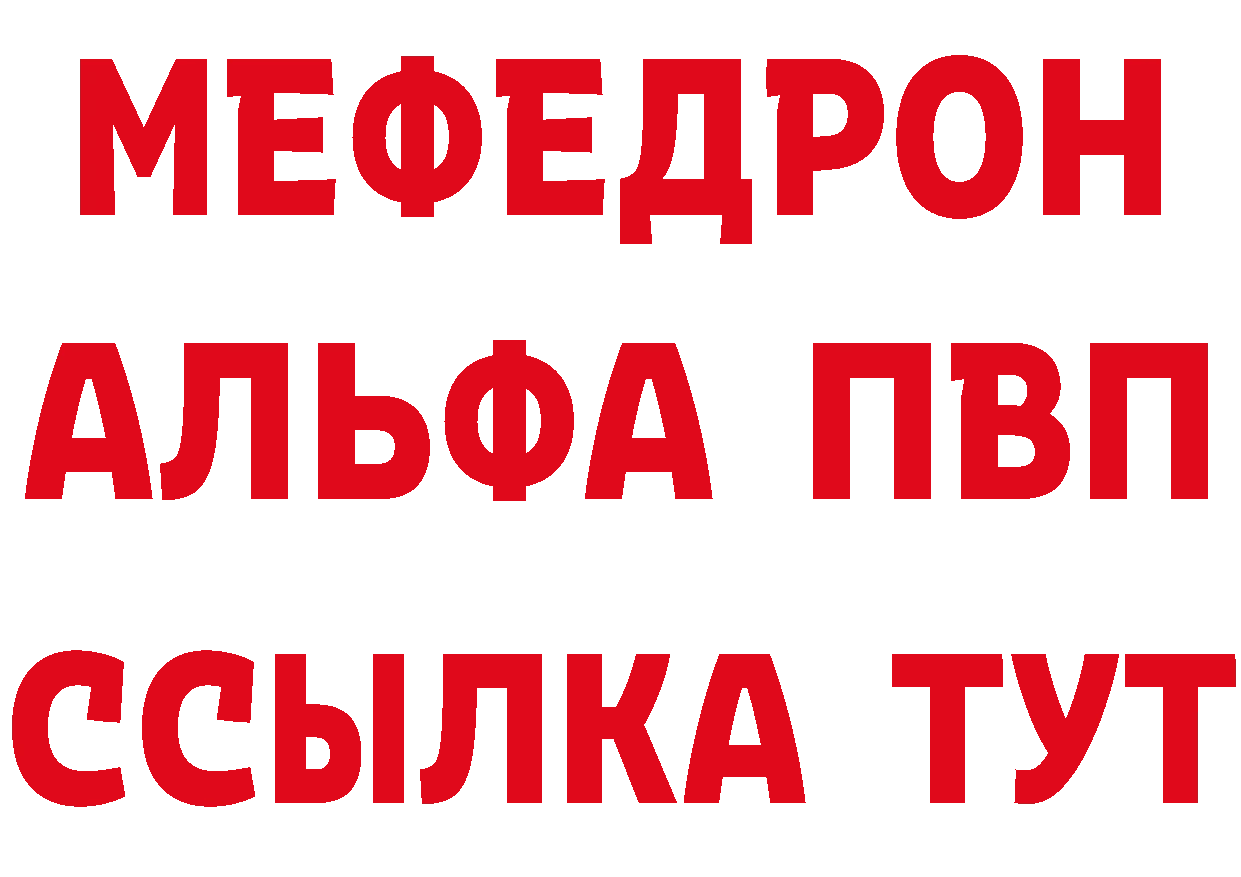 МЕФЕДРОН
АЛЬФА ПВП
ССЫЛКА ТУТ